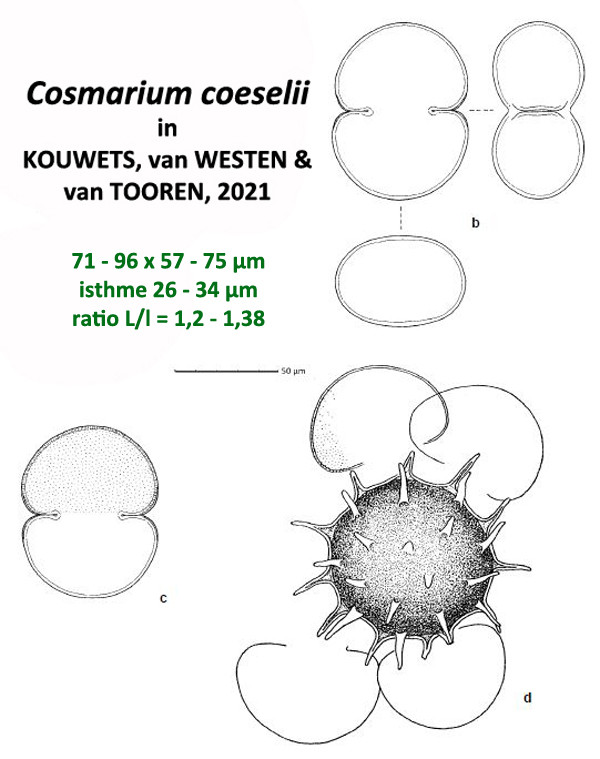 Cosmarium coeselii
in
KOUWETS, van WESTEN &
van TOOREN, 2021

71 - 96 x 57 - 75 µm
isthme 26 - 34 µm
ratio L/l = 1,2 - 1,38

b

50 µm

c

d